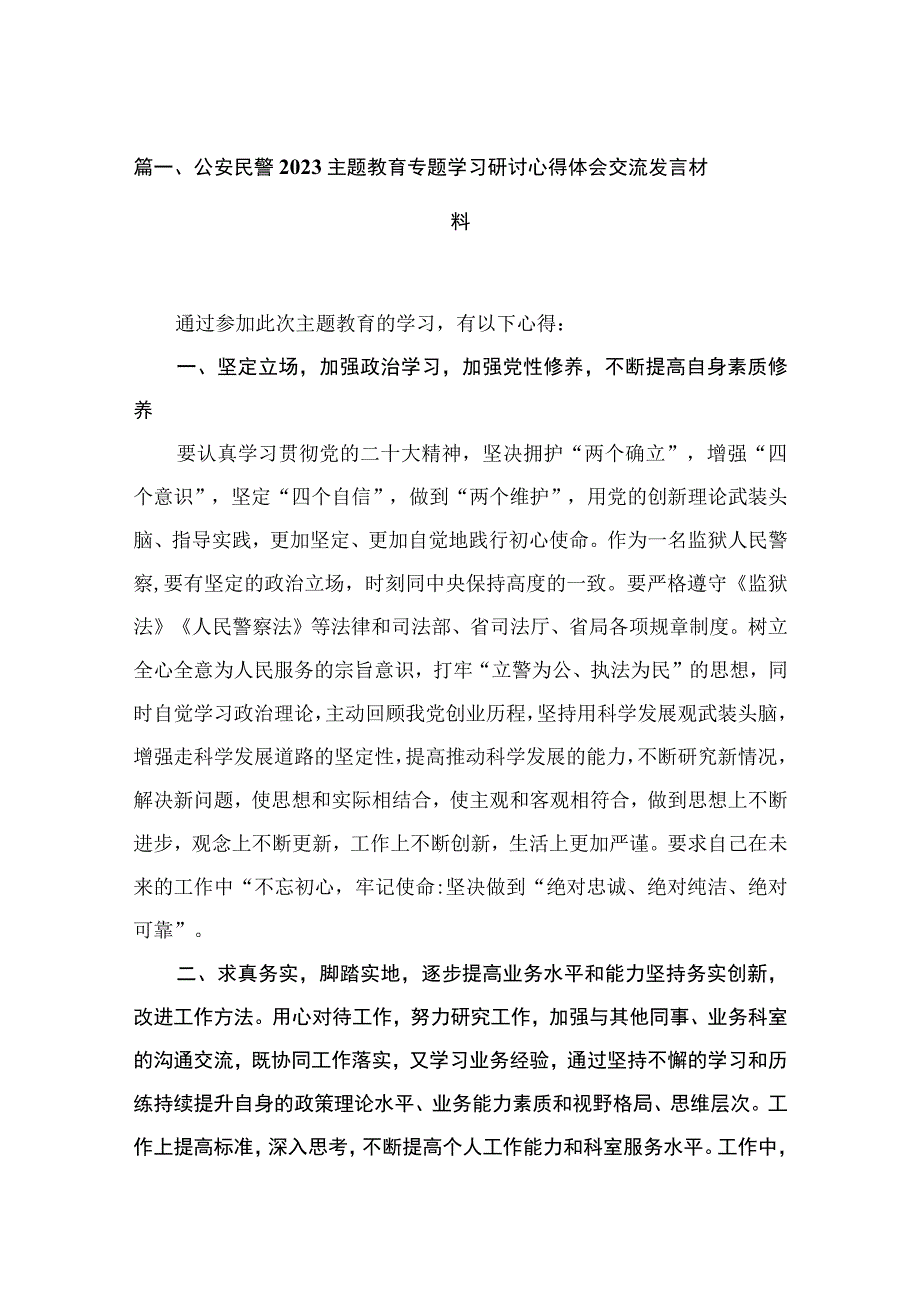 篇一、公安民警2023主题教育专题学习研讨心得体会交流发言材料

通过参加此次主题教育的学习，有以下心得：

一、坚定立场，加强政治学习，加强党性修养，不断提高自身素质修养

要认真学习贯彻党的二十大精神，坚决拥护“两个确立”，增强“四个意识”，坚定“四个自信”，做到“两个维护”，用党的创新理论武装头脑、指导实践，更加坚定、更加自觉地践行初心使命。作为一名监狱人民警察，要有坚定的政治立场，时刻同中央保持高度的一致。要严格遵守《监狱法》《人民警察法》等法律和司法部、省司法厅、省局各项规章制度。树立全心全意为人民服务的宗旨意识，打牢“立警为公、执法为民”的思想，同时自觉学习政治理论，主动回顾我党创业历程，坚持用科学发展观武装头脑，增强走科学发展道路的坚定性，提高推动科学发展的能力，不断研究新情况，解决新问题，使思想和实际相结合，使主观和客观相符合，做到思想上不断进步，观念上不断更新，工作上不断创新，生活上更加严谨。要求自己在未来的工作中“不忘初心，牢记使命:坚决做到“绝对忠诚、绝对纯洁、绝对可靠”。

二、求真务实，脚踏实地，逐步提高业务水平和能力坚持务实创新，改进工作方法。用心对待工作，努力研究工作，加强与其他同事、业务科室的沟通交流，既协同工作落实，又学习业务经验，通过坚持不懈的学习和历练持续提升自身的政策理论水平、业务能力素质和视野格局、思维层次。工作上提高标准，深入思考，不断提高个人工作能力和科室服务水平。工作中，